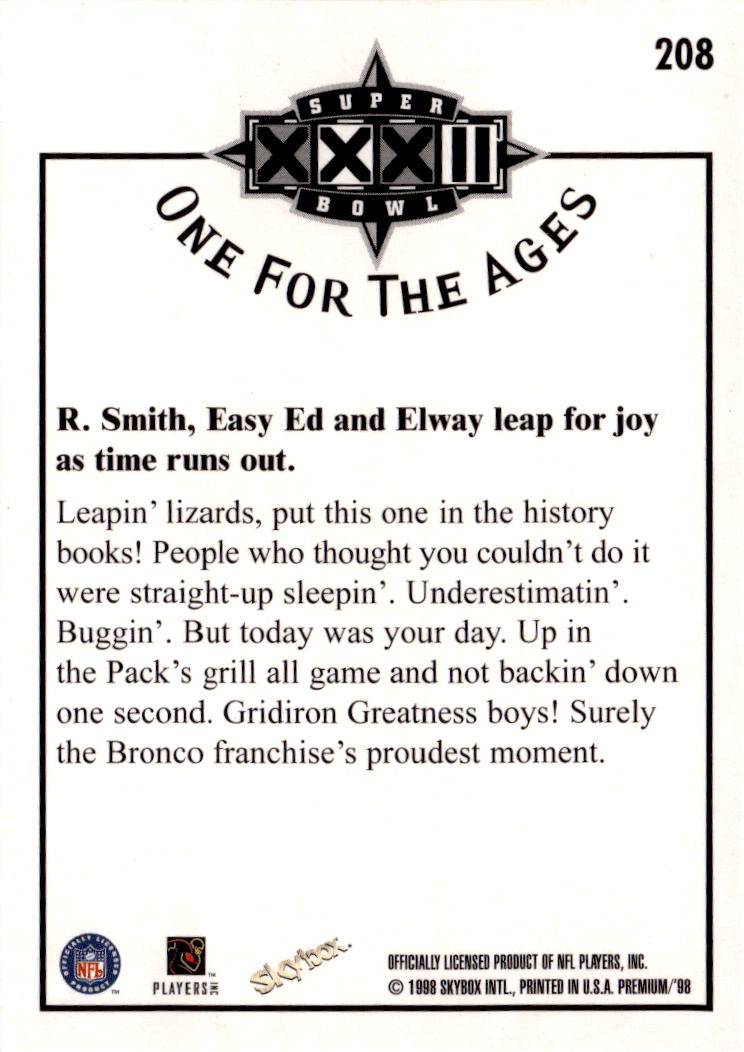 208

SUPER XXXII BOWL

ONE FOR THE AGES

R. Smith, Easy Ed and Elway leap for joy as time runs out.

Leapin' lizards, put this one in the history books! People who thought you couldn't do it were straight-up sleepin'. Underestimatin'. Buggin'. But today was your day. Up in the Pack's grill all game and not backin' down one second. Gridiron Greatness boys! Surely the Bronco franchise's proudest moment.

OFFICIALLY LICENSED PRODUCT NFL

PLAYERS INC

SkyBox

OFFICIALLY LICENSED PRODUCT OF NFL PLAYERS, INC.
© 1998 SKYBOX INTL., PRINTED IN U.S.A. PREMIUM/'98